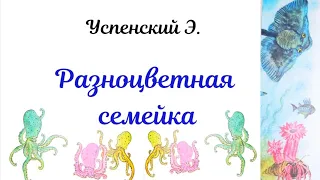 Успенский Э.

Разноцветная семейка